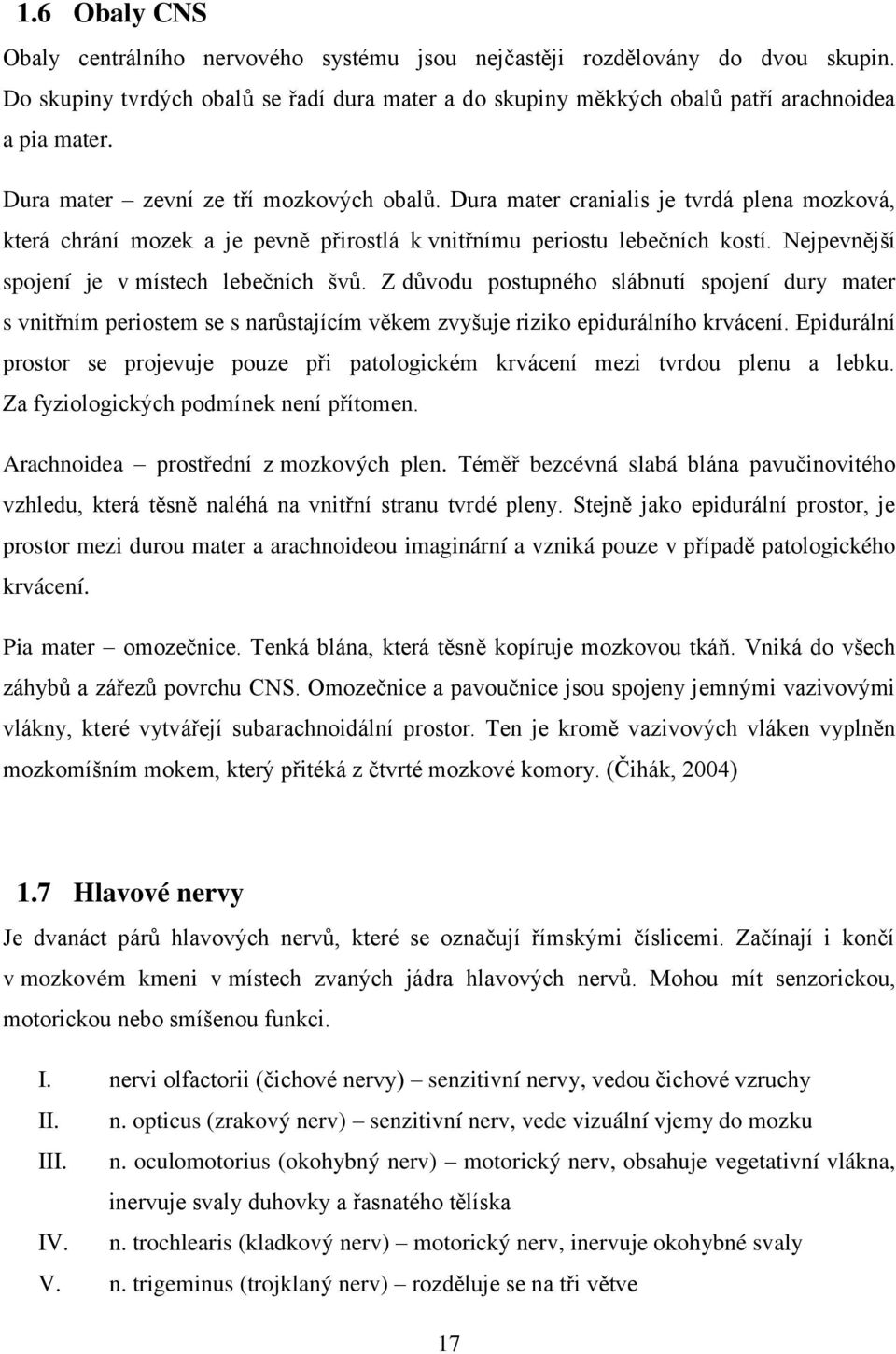 1.6 Obaly CNS

Obaly centrálního nervového systému jsou nejčastěji rozdělovány do dvou skupin. Do skupiny tvrdých obalů se řadí dura mater a do skupiny měkkých obalů patří arachnoidea a pia mater.

Dura mater – zevní ze tří mozkových obalů. Dura mater cranialis je tvrdá plena mozková, která chrání mozek a je pevně přirostlá k vnitřnímu periostu lebečních kostí. Nejpevnější spojení je v místech lebečních švů. Z důvodu postupného slábnutí spojení dury mater s vnitřním periostem se s narůstajícím věkem zvyšuje riziko epidurálního krvácení. Epidurální prostor se projevuje pouze při patologickém krvácení mezi tvrdou plenu a lebku. Za fyziologických podmínek není přítomen.

Arachnoidea – prostřední z mozkových plen. Téměř bezcévná slabá blána pavučinovitého vzhledu, která těsně naléhá na vnitřní stranu tvrdé pleny. Stejně jako epidurální prostor, je prostor mezi durou mater a arachnoideou imaginární a vzniká pouze v případě patologického krvácení.

Pia mater – omozečnice. Tenká blána, která těsně kopíruje mozkovou tkáň. Vniká do všech záhybů a zářezů povrchu CNS. Omozečnice a pavoučnice jsou spojeny jemnými vazivovými vlákny, které vytvářejí subarachnoidální prostor. Ten je kromě vazivových vláken vyplněn mozkomíšním mokem, který přitéká z čtvrté mozkové komory. (Čihák, 2004)

1.7 Hlavové nervy

Je dvanáct párů hlavových nervů, které se označují římskými číslicemi. Začínají i končí v mozkovém kmeni v místech zvaných jádra hlavových nervů. Mohou mít senzorickou, motorickou nebo smíšenou funkci.

I. nervi olfactorii (čichové nervy) – senzitivní nervy, vedou čichové vzruchy
II. n. opticus (zrakový nerv) – senzitivní nerv, vede vizuální vjemy do mozku
III. n. oculomotorius (okohybný nerv) – motorický nerv, obsahuje vegetativní vlákna, inervuje svaly duhovky a řasnatého tělíska
IV. n. trochlearis (kladkový nerv) – motorický nerv, inervuje okohybné svaly
V. n. trigeminus (trojklaný nerv) – rozděluje se na tři větve

17